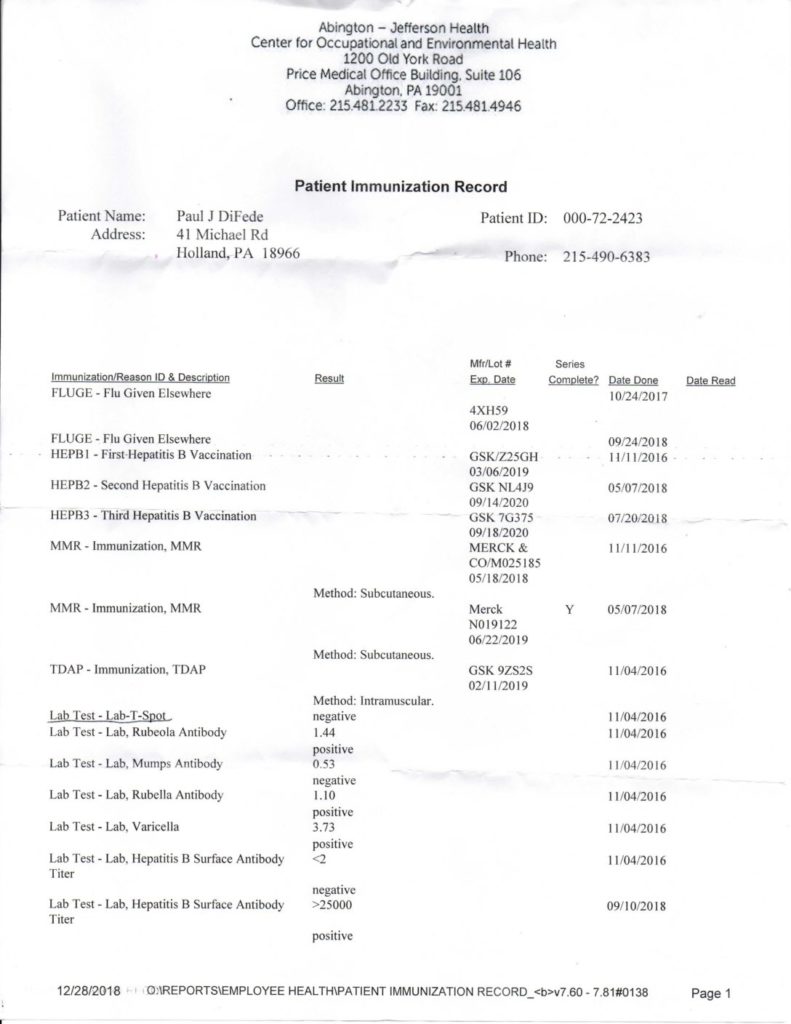 Abington – Jefferson Health
Center for Occupational and Environmental Health
1200 Old York Road
Price Medical Office Building, Suite 106
Abington, PA 19001
Office: 215.481.2233 Fax: 215.481.4946

Patient Immunization Record

Patient Name: Paul J DiFede
Address: 41 Michael Rd
Holland, PA 18966

Patient ID: 000-72-2423

Phone: 215-490-6383

| Immunization/Reason ID & Description | Result | Mfr/Lot # Exp. Date | Series Complete? | Date Done | Date Read |
|---|---|---|---|---|---|
| FLUGE - Flu Given Elsewhere | | 4XH59 06/02/2018 | | 10/24/2017 | |
| FLUGE - Flu Given Elsewhere | | | | 09/24/2018 | |
| HEPB1 - First Hepatitis B Vaccination | | GSK/Z25GH 03/06/2019 | | 11/11/2016 | |
| HEPB2 - Second Hepatitis B Vaccination | | GSK NL4J9 09/14/2020 | | 05/07/2018 | |
| HEPB3 - Third Hepatitis B Vaccination | | GSK 7G375 09/18/2020 | | 07/20/2018 | |
| MMR - Immunization, MMR | Method: Subcutaneous. | MERCK & CO/M025185 05/18/2018 | | 11/11/2016 | |
| MMR - Immunization, MMR | Method: Subcutaneous. | Merck N019122 06/22/2019 | Y | 05/07/2018 | |
| TDAP - Immunization, TDAP | Method: Intramuscular. | GSK 9ZS2S 02/11/2019 | | 11/04/2016 | |
| Lab Test - Lab-T-Spot | negative | | | 11/04/2016 | |
| Lab Test - Lab, Rubeola Antibody | 1.44 positive | | | 11/04/2016 | |
| Lab Test - Lab, Mumps Antibody | 0.53 negative | | | 11/04/2016 | |
| Lab Test - Lab, Rubella Antibody | 1.10 positive | | | 11/04/2016 | |
| Lab Test - Lab, Varicella | 3.73 positive | | | 11/04/2016 | |
| Lab Test - Lab, Hepatitis B Surface Antibody Titer | <2 negative | | | 11/04/2016 | |
| Lab Test - Lab, Hepatitis B Surface Antibody Titer | >25000 positive | | | 09/10/2018 | |

12/28/2018 O:\REPORTS\EMPLOYEE HEALTH\PATIENT IMMUNIZATION RECORD_<b>v7.60 - 7.81#0138 Page 1